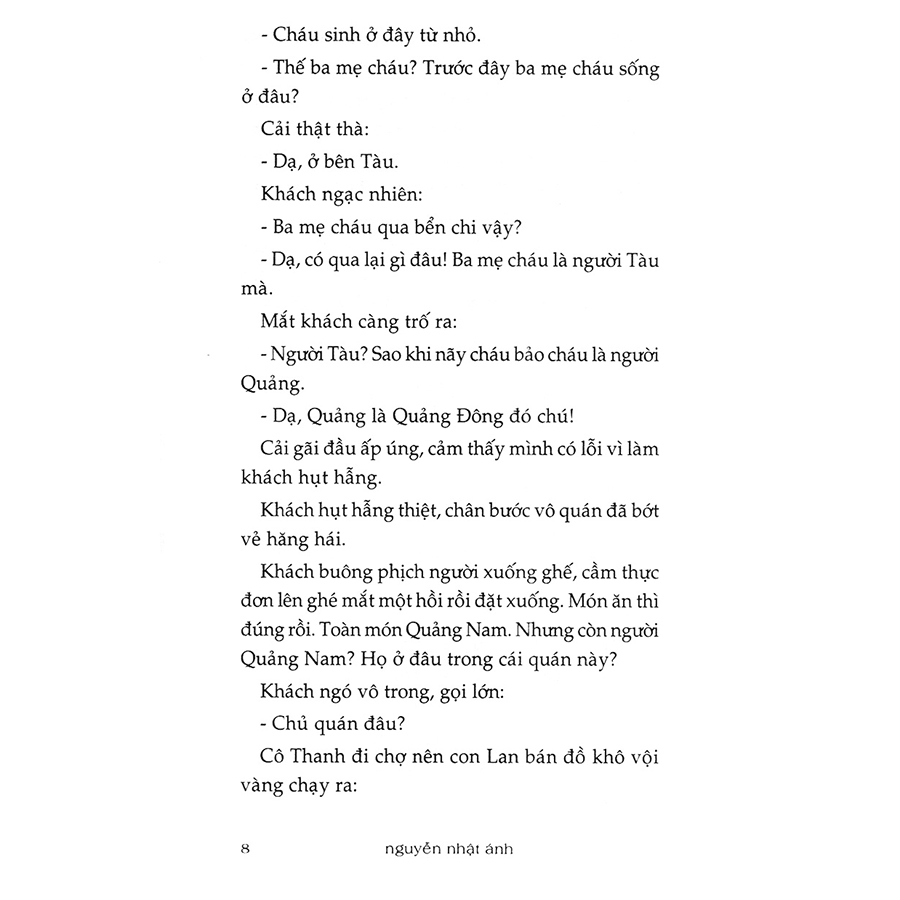 - Cháu sinh ở đây từ nhỏ.

- Thế ba mẹ cháu? Trước đây ba mẹ cháu sống ở đâu?

Cải thật thà:

- Dạ, ở bên Tàu.

Khách ngạc nhiên:

- Ba mẹ cháu qua bển chi vậy?

- Dạ, có qua lại gì đâu! Ba mẹ cháu là người Tàu mà.

Mắt khách càng trố ra:

- Người Tàu? Sao khi nãy cháu bảo cháu là người Quảng.

- Dạ, Quảng là Quảng Đông đó chú!

Cải gãi đầu ấp úng, cảm thấy mình có lỗi vì làm khách hụt hẫng.

Khách hụt hẫng thiệt, chân bước vô quán đã bớt vẻ hăng hái.

Khách buông phịch người xuống ghế, cầm thực đơn lên ghé mắt một hồi rồi đặt xuống. Món ăn thì đúng rồi. Toàn món Quảng Nam. Nhưng còn người Quảng Nam? Họ ở đâu trong cái quán này?

Khách ngó vô trong, gọi lớn:

- Chủ quán đâu?

Cô Thanh đi chợ nên con Lan bán đồ khô vội vàng chạy ra:

8 nguyễn nhật ánh